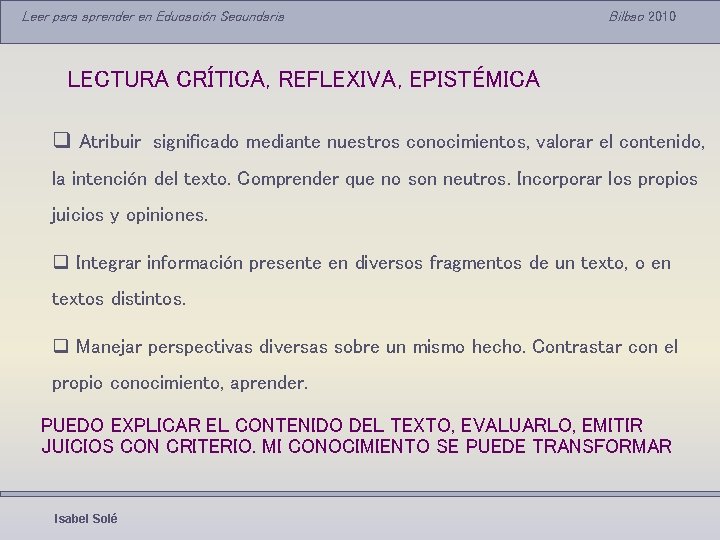 Leer para aprender en Educación Secundaria

Bilbao 2010

LECTURA CRÍTICA, REFLEXIVA, EPISTÉMICA

❑ Atribuir significado mediante nuestros conocimientos, valorar el contenido, la intención del texto. Comprender que no son neutros. Incorporar los propios juicios y opiniones.

❑ Integrar información presente en diversos fragmentos de un texto, o en textos distintos.

❑ Manejar perspectivas diversas sobre un mismo hecho. Contrastar con el propio conocimiento, aprender.

PUEDO EXPLICAR EL CONTENIDO DEL TEXTO, EVALUARLO, EMITIR JUICIOS CON CRITERIO. MI CONOCIMIENTO SE PUEDE TRANSFORMAR

Isabel Solé